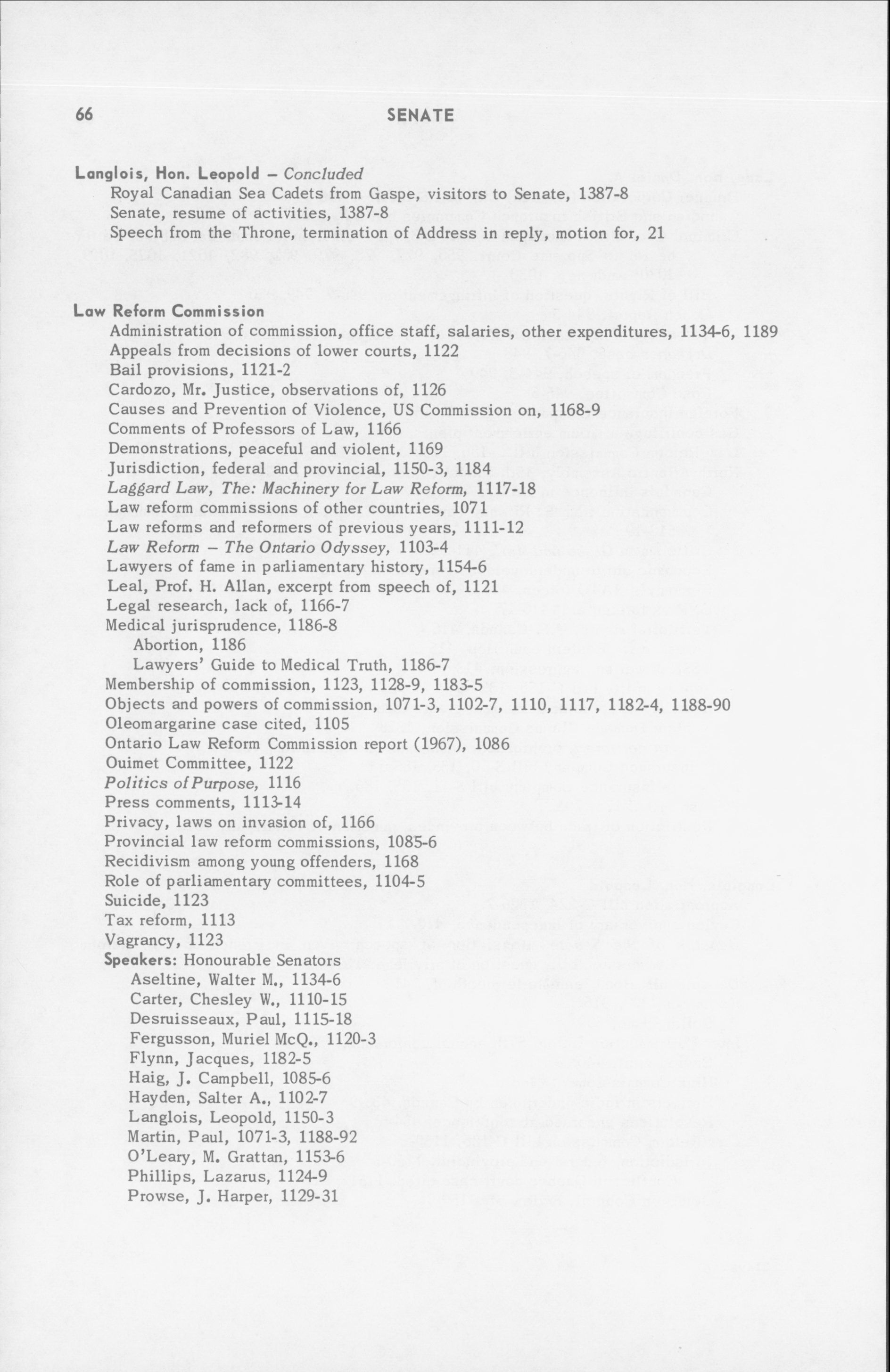 66 SENATE

Langlois, Hon. Leopold – Concluded
Royal Canadian Sea Cadets from Gaspe, visitors to Senate, 1387-8
Senate, resume of activities, 1387-8
Speech from the Throne, termination of Address in reply, motion for, 21

Law Reform Commission
Administration of commission, office staff, salaries, other expenditures, 1134-6, 1189
Appeals from decisions of lower courts, 1122
Bail provisions, 1121-2
Cardozo, Mr. Justice, observations of, 1126
Causes and Prevention of Violence, US Commission on, 1168-9
Comments of Professors of Law, 1166
Demonstrations, peaceful and violent, 1169
Jurisdiction, federal and provincial, 1150-3, 1184
Laggard Law, The: Machinery for Law Reform, 1117-18
Law reform commissions of other countries, 1071
Law reforms and reformers of previous years, 1111-12
Law Reform – The Ontario Odyssey, 1103-4
Lawyers of fame in parliamentary history, 1154-6
Leal, Prof. H. Allan, excerpt from speech of, 1121
Legal research, lack of, 1166-7
Medical jurisprudence, 1186-8
Abortion, 1186
Lawyers' Guide to Medical Truth, 1186-7
Membership of commission, 1123, 1128-9, 1183-5
Objects and powers of commission, 1071-3, 1102-7, 1110, 1117, 1182-4, 1188-90
Oleomargarine case cited, 1105
Ontario Law Reform Commission report (1967), 1086
Ouimet Committee, 1122
Politics of Purpose, 1116
Press comments, 1113-14
Privacy, laws on invasion of, 1166
Provincial law reform commissions, 1085-6
Recidivism among young offenders, 1168
Role of parliamentary committees, 1104-5
Suicide, 1123
Tax reform, 1113
Vagrancy, 1123
Speakers: Honourable Senators
Aseltine, Walter M., 1134-6
Carter, Chesley W., 1110-15
Desruisseaux, Paul, 1115-18
Fergusson, Muriel McQ., 1120-3
Flynn, Jacques, 1182-5
Haig, J. Campbell, 1085-6
Hayden, Salter A., 1102-7
Langlois, Leopold, 1150-3
Martin, Paul, 1071-3, 1188-92
O'Leary, M. Grattan, 1153-6
Phillips, Lazarus, 1124-9
Prowse, J. Harper, 1129-31